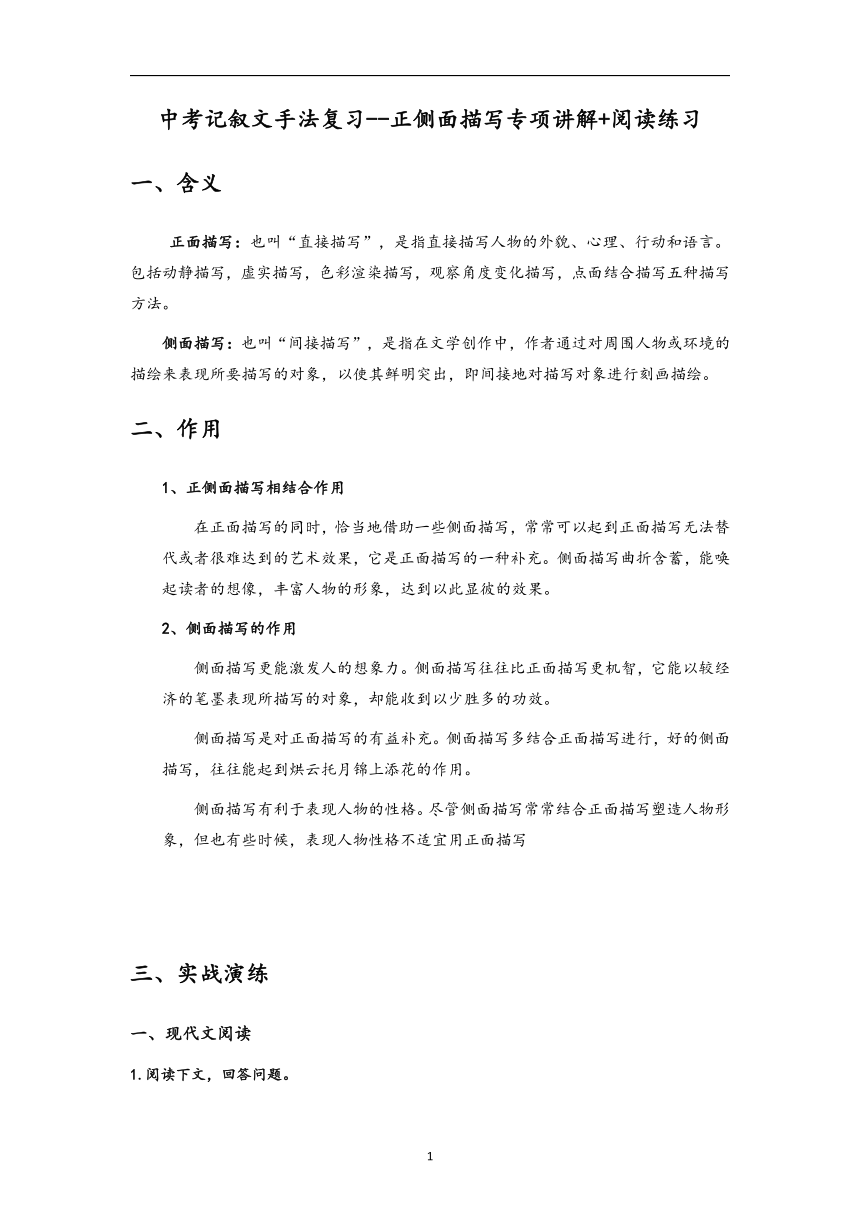 中考记叙文手法复习--正侧面描写专项讲解+阅读练习

一、含义

正面描写：也叫“直接描写”，是指直接描写人物的外貌、心理、行动和语言。包括动静描写，虚实描写，色彩渲染描写，观察角度变化描写，点面结合描写五种描写方法。

侧面描写：也叫“间接描写”，是指在文学创作中，作者通过对周围人物或环境的描绘来表现所要描写的对象，以使其鲜明突出，即间接地对描写对象进行刻画描绘。

二、作用

1、正侧面描写相结合作用

在正面描写的同时，恰当地借助一些侧面描写，常常可以起到正面描写无法替代或者很难达到的艺术效果，它是正面描写的一种补充。侧面描写曲折含蓄，能唤起读者的想像，丰富人物的形象，达到以此显彼的效果。

2、侧面描写的作用

侧面描写更能激发人的想象力。侧面描写往往比正面描写更机智，它能以较经济的笔墨表现所描写的对象，却能收到以少胜多的功效。

侧面描写是对正面描写的有益补充。侧面描写多结合正面描写进行，好的侧面描写，往往能起到烘云托月锦上添花的作用。

侧面描写有利于表现人物的性格。尽管侧面描写常常结合正面描写塑造人物形象，但也有些时候，表现人物性格不适宜用正面描写

三、实战演练

一、现代文阅读

1.阅读下文，回答问题。

1